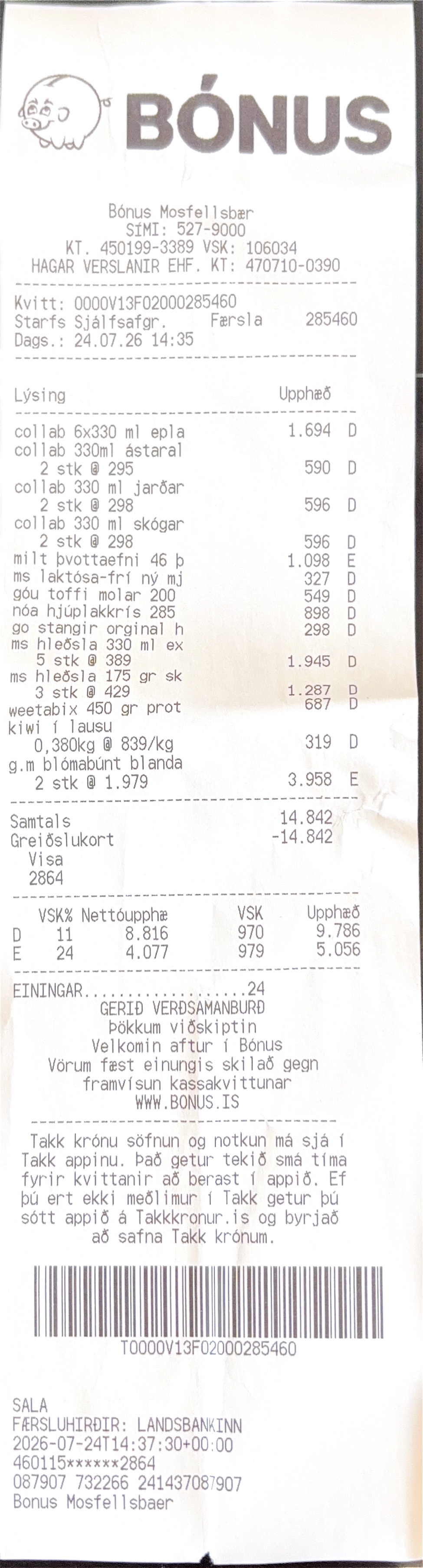 BÓNUS

Bónus Mosfellsbær
SÍMI: 527-9000
KT. 450199-3389 VSK: 106034
HAGAR VERSLANIR EHF. KT: 470710-0390

Kvitt: 0000V13F02000285460
Starfs Sjálfsafgr. Færsla 285460
Dags.: 24.07.26 14:35

Lýsing Upphæð

collab 6x330 ml epla 1.694 D
collab 330ml ástaral
2 stk @ 295 590 D
collab 330 ml jarðar
2 stk @ 298 596 D
collab 330 ml skógar
2 stk @ 298 596 D
milt þvottaefni 46 þ 1.098 E
ms laktósa-frí ný mj 327 D
góu toffi molar 200 549 D
nóa hjúplakkrís 285 898 D
go stangir orginal h 298 D
ms hleðsla 330 ml ex
5 stk @ 389 1.945 D
ms hleðsla 175 gr sk
3 stk @ 429 1.287 D
weetabix 450 gr prot 687 D
kiwi í lausu
0,380kg @ 839/kg 319 D
g.m blómabúnt blanda
2 stk @ 1.979 3.958 E

Samtals 14.842
Greiðslukort -14.842
Visa
2864

| | VSK% | Nettóupphæ | VSK | Upphæð |
|---|---|---|---|---|
| D | 11 | 8.816 | 970 | 9.786 |
| E | 24 | 4.077 | 979 | 5.056 |

EININGAR 24
GERIÐ VERÐSAMANBURÐ
Þökkum viðskiptin
Velkomin aftur í Bónus
Vörum fæst einungis skilað gegn framvísun kassakvittunar
WWW.BONUS.IS

Takk krónu söfnun og notkun má sjá í Takk appinu. Það getur tekið smá tíma fyrir kvittanir að berast í appið. Ef þú ert ekki meðlimur í Takk getur þú sótt appið á Takkkronur.is og byrjað að safna Takk krónum.

T0000V13F02000285460

SALA
FÆRSLUHIRÐIR: LANDSBANKINN
2026-07-24T14:37:30+00:00
460115******2864
087907 732266 241437087907
Bonus Mosfellsbaer